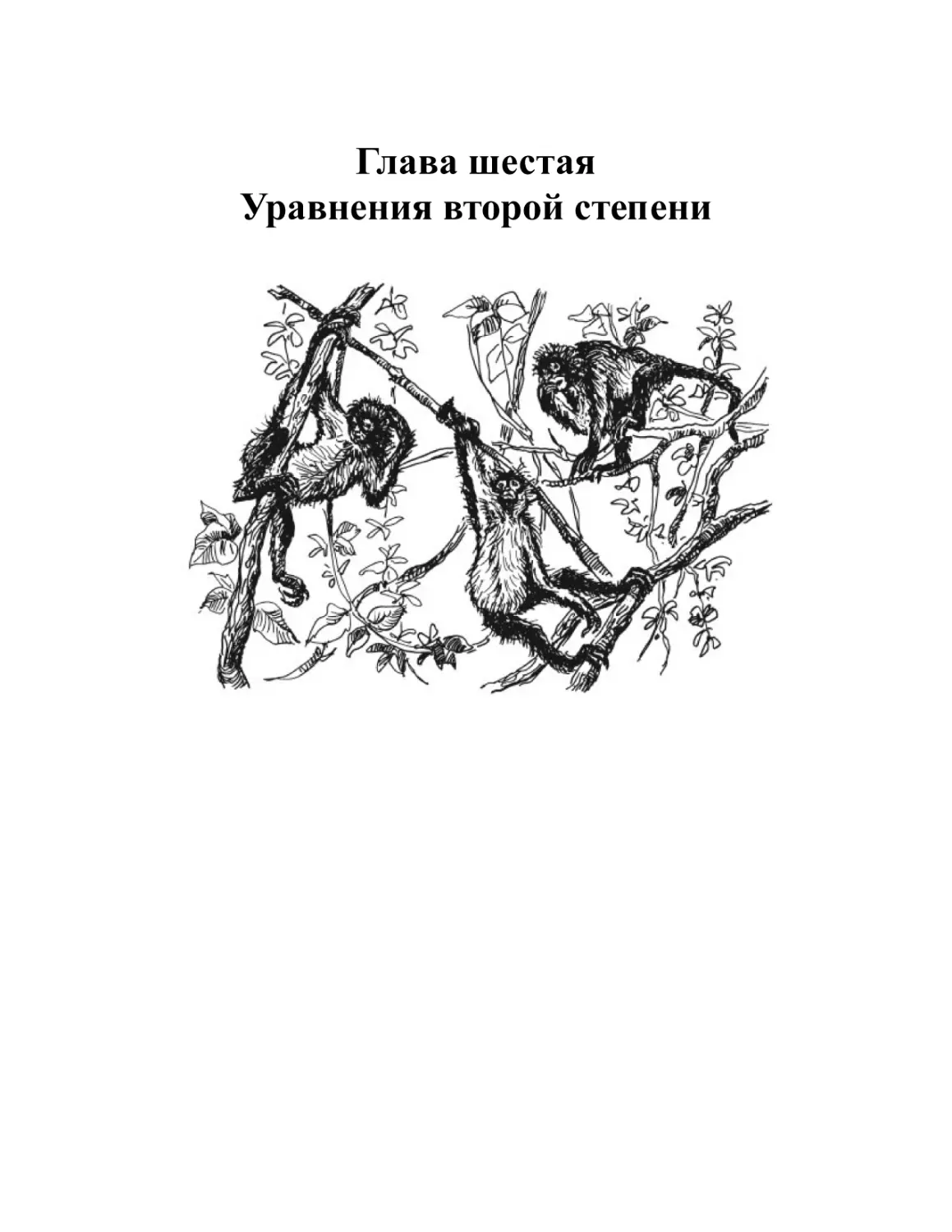 Глава шестая
Уравнения второй степени